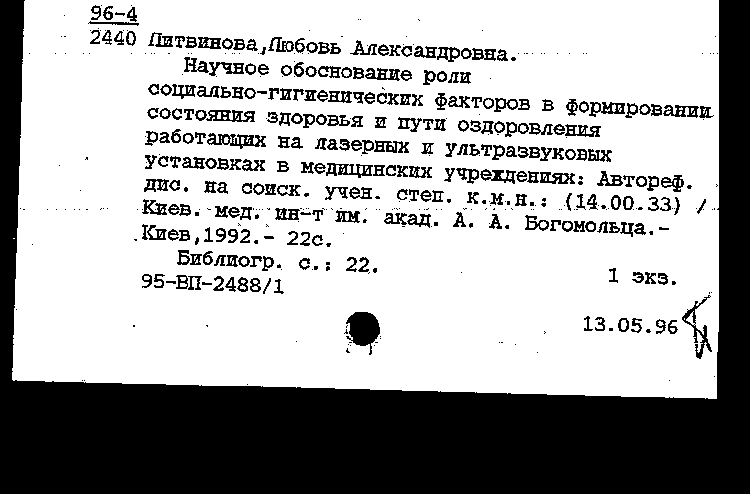 96-4
2440 Литвинова,Любовь Александровна.
Научное обоснование роли социально-гигиенических факторов в формировании состояния здоровья и пути оздоровления работающих на лазерных и ультразвуковых установках в медицинских учреждениях: Автореф. дис. на соиск. учен. степ. к.м.н.: (14.00.33) / Киев. мед. ин-т им. акад. А. А. Богомольца.- Киев,1992.- 22с.
Библиогр. с.: 22.
95-ВП-2488/1 1 экз.
13.05.96